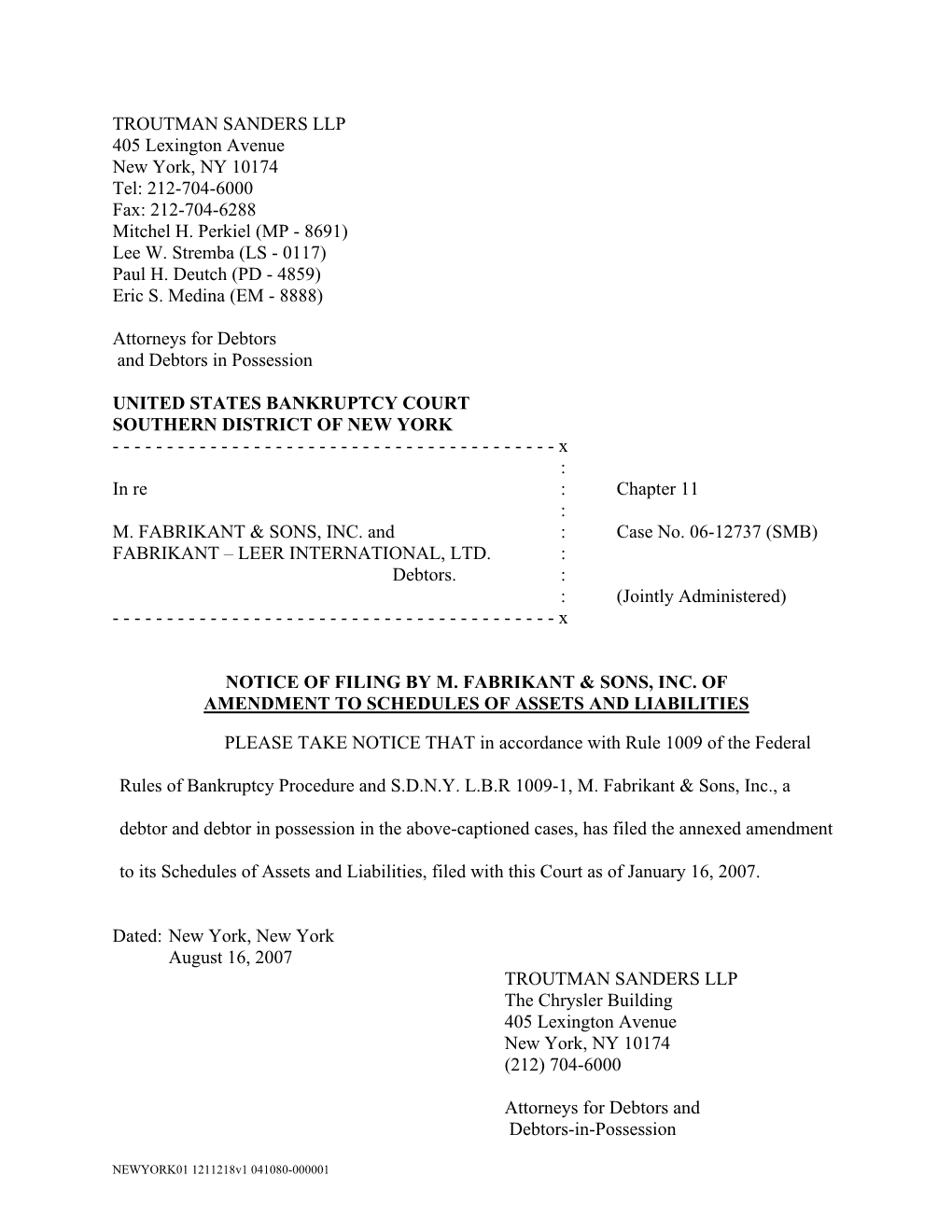 TROUTMAN SANDERS LLP
405 Lexington Avenue
New York, NY 10174
Tel: 212-704-6000
Fax: 212-704-6288
Mitchel H. Perkiel (MP - 8691)
Lee W. Stremba (LS - 0117)
Paul H. Deutch (PD - 4859)
Eric S. Medina (EM - 8888)

Attorneys for Debtors
and Debtors in Possession

UNITED STATES BANKRUPTCY COURT
SOUTHERN DISTRICT OF NEW YORK
- - - - - - - - - - - - - - - - - - - - - - - - - - - - - - - - - - - - - - - - - x
:
In re : Chapter 11
:
M. FABRIKANT & SONS, INC. and : Case No. 06-12737 (SMB)
FABRIKANT – LEER INTERNATIONAL, LTD. :
Debtors. :
: (Jointly Administered)
- - - - - - - - - - - - - - - - - - - - - - - - - - - - - - - - - - - - - - - - - x

NOTICE OF FILING BY M. FABRIKANT & SONS, INC. OF
AMENDMENT TO SCHEDULES OF ASSETS AND LIABILITIES

PLEASE TAKE NOTICE THAT in accordance with Rule 1009 of the Federal Rules of Bankruptcy Procedure and S.D.N.Y. L.B.R 1009-1, M. Fabrikant & Sons, Inc., a debtor and debtor in possession in the above-captioned cases, has filed the annexed amendment to its Schedules of Assets and Liabilities, filed with this Court as of January 16, 2007.

Dated: New York, New York
August 16, 2007

TROUTMAN SANDERS LLP
The Chrysler Building
405 Lexington Avenue
New York, NY 10174
(212) 704-6000

Attorneys for Debtors and
Debtors-in-Possession

NEWYORK01 1211218v1 041080-000001